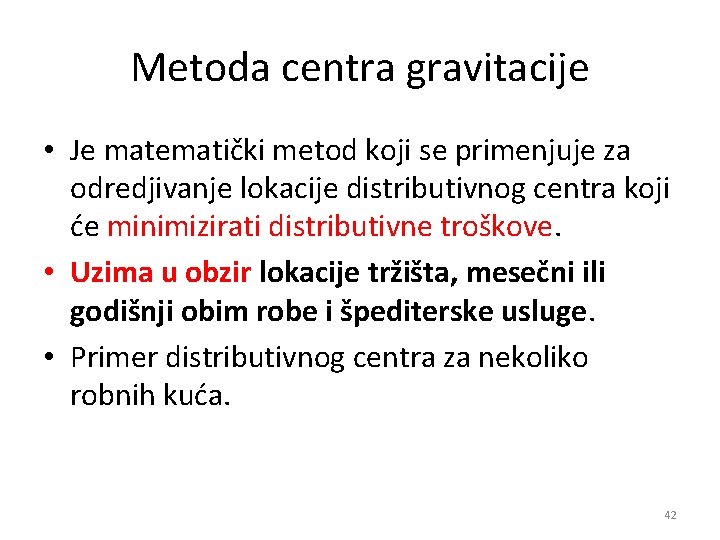 Metoda centra gravitacije

• Je matematički metod koji se primenjuje za odredjivanje lokacije distributivnog centra koji će minimizirati distributivne troškove.

• Uzima u obzir lokacije tržišta, mesečni ili godišnji obim robe i špediterske usluge.

• Primer distributivnog centra za nekoliko robnih kuća.

42